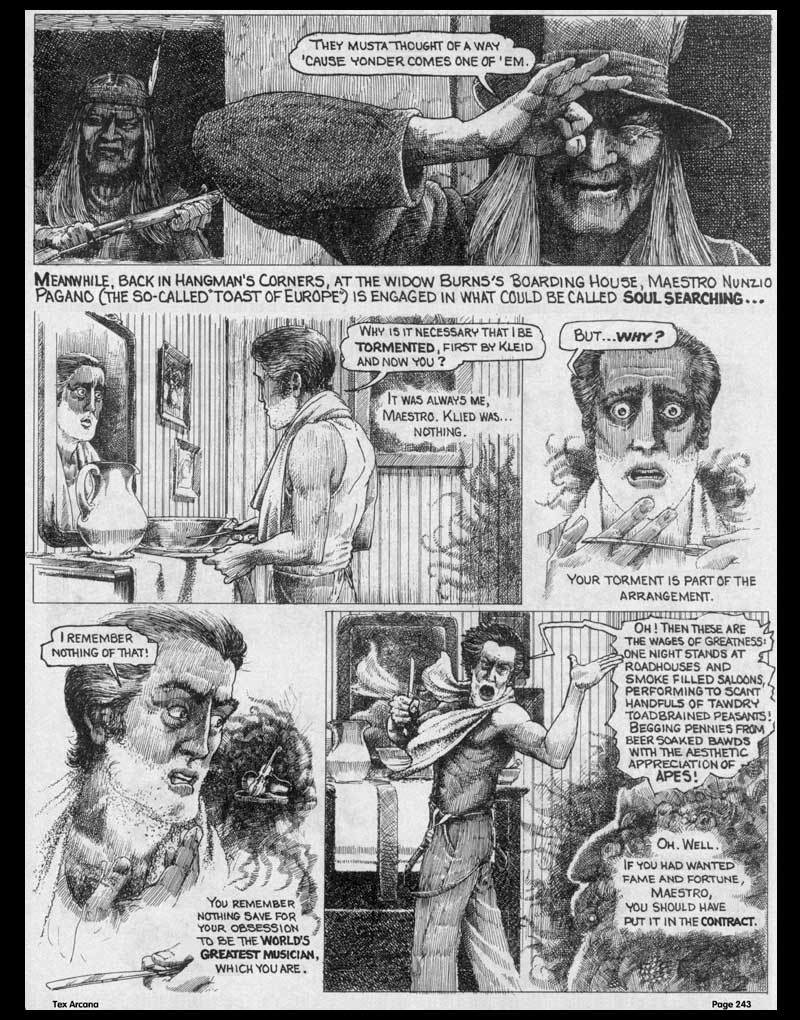 THEY MUSTA THOUGHT OF A WAY 'CAUSE YONDER COMES ONE OF 'EM.

MEANWHILE, BACK IN HANGMAN'S CORNERS, AT THE WIDOW BURNS'S BOARDING HOUSE, MAESTRO NUNZIO PAGANO (THE SO-CALLED "TOAST OF EUROPE") IS ENGAGED IN WHAT COULD BE CALLED SOUL SEARCHING...

WHY IS IT NECESSARY THAT I BE TORMENTED, FIRST BY KLEID AND NOW YOU?

IT WAS ALWAYS ME, MAESTRO. KLIED WAS... NOTHING.

BUT...WHY?

YOUR TORMENT IS PART OF THE ARRANGEMENT.

I REMEMBER NOTHING OF THAT!

YOU REMEMBER NOTHING SAVE FOR YOUR OBSESSION TO BE THE WORLD'S GREATEST MUSICIAN, WHICH YOU ARE.

OH! THEN THESE ARE THE WAGES OF GREATNESS! ONE NIGHT STANDS AT ROADHOUSES AND SMOKE FILLED SALOONS, PERFORMING TO SCANT HANDFULS OF TAWDRY TOADBRAINED PEASANTS! BEGGING PENNIES FROM BEER SOAKED BAWDS WITH THE AESTHETIC APPRECIATION OF APES!

OH. WELL.

IF YOU HAD WANTED FAME AND FORTUNE, MAESTRO, YOU SHOULD HAVE PUT IT IN THE CONTRACT.

Tex Arcana

Page 243